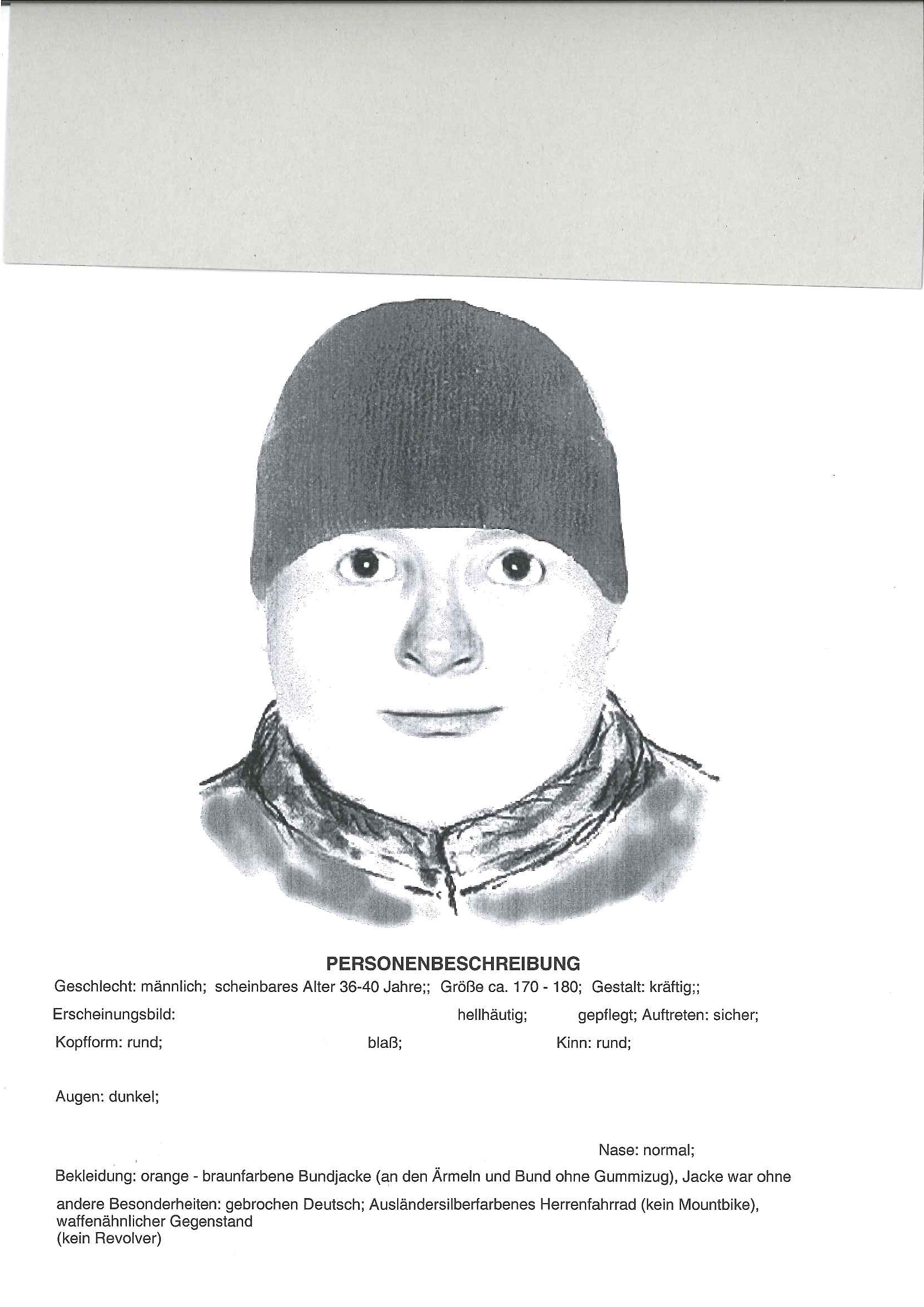 PERSONENBESCHREIBUNG

Geschlecht: männlich; scheinbares Alter 36-40 Jahre;; Größe ca. 170 - 180; Gestalt: kräftig;;

Erscheinungsbild: hellhäutig; gepflegt; Auftreten: sicher;

Kopfform: rund; blaß; Kinn: rund;

Augen: dunkel;

Nase: normal;

Bekleidung: orange - braunfarbene Bundjacke (an den Ärmeln und Bund ohne Gummizug), Jacke war ohne

andere Besonderheiten: gebrochen Deutsch; Ausländersilberfarbenes Herrenfahrrad (kein Mountbike), waffenähnlicher Gegenstand
(kein Revolver)